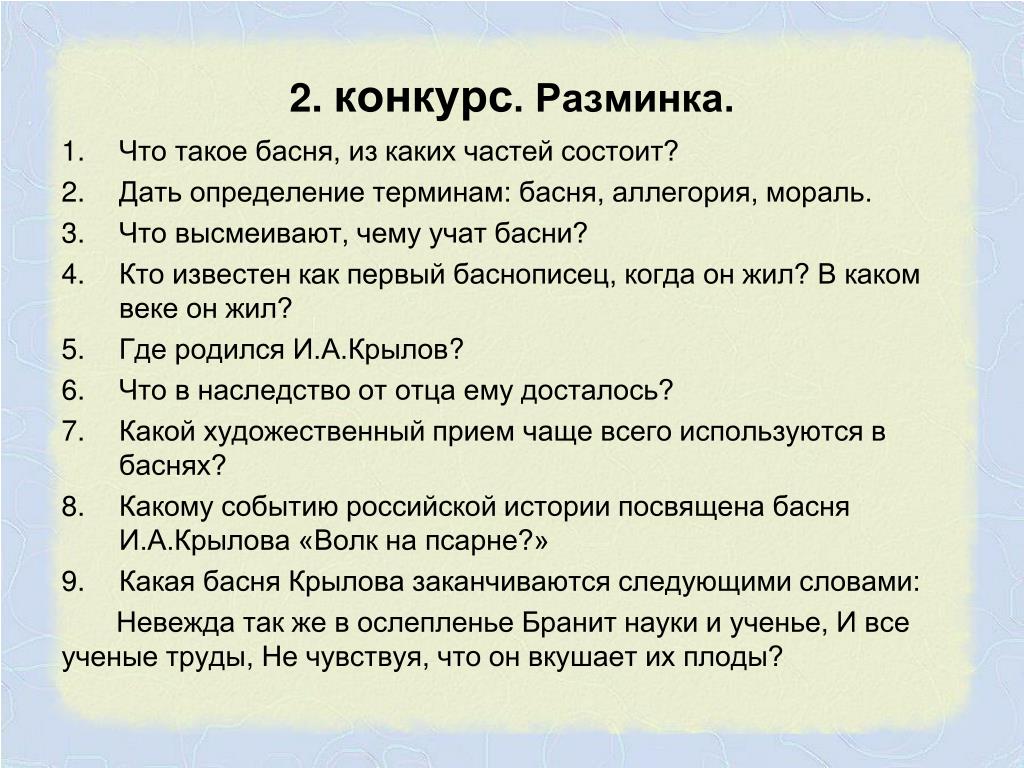 2. конкурс. Разминка.

1. Что такое басня, из каких частей состоит?
2. Дать определение терминам: басня, аллегория, мораль.
3. Что высмеивают, чему учат басни?
4. Кто известен как первый баснописец, когда он жил? В каком веке он жил?
5. Где родился И.А.Крылов?
6. Что в наследство от отца ему досталось?
7. Какой художественный прием чаще всего используются в баснях?
8. Какому событию российской истории посвящена басня И.А.Крылова «Волк на псарне?»
9. Какая басня Крылова заканчиваются следующими словами:

Невежда так же в ослепленье Бранит науки и ученье, И все ученые труды, Не чувствуя, что он вкушает их плоды?